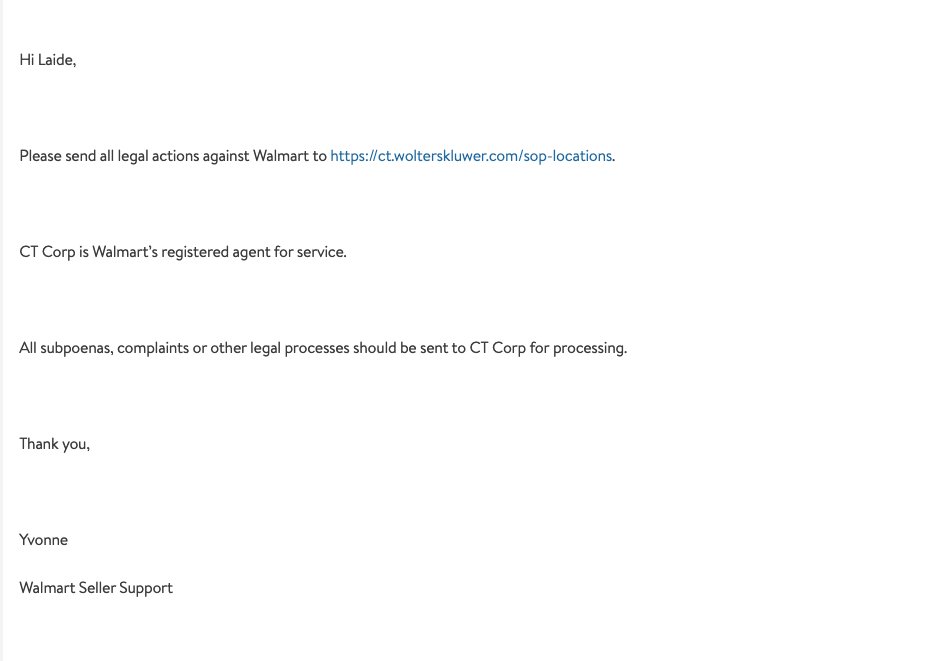 Hi Laide,

Please send all legal actions against Walmart to https://ct.wolterskluwer.com/sop-locations.

CT Corp is Walmart's registered agent for service.

All subpoenas, complaints or other legal processes should be sent to CT Corp for processing.

Thank you,

Yvonne

Walmart Seller Support